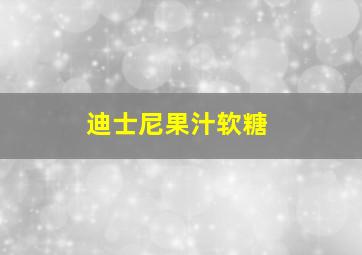 迪士尼果汁软糖